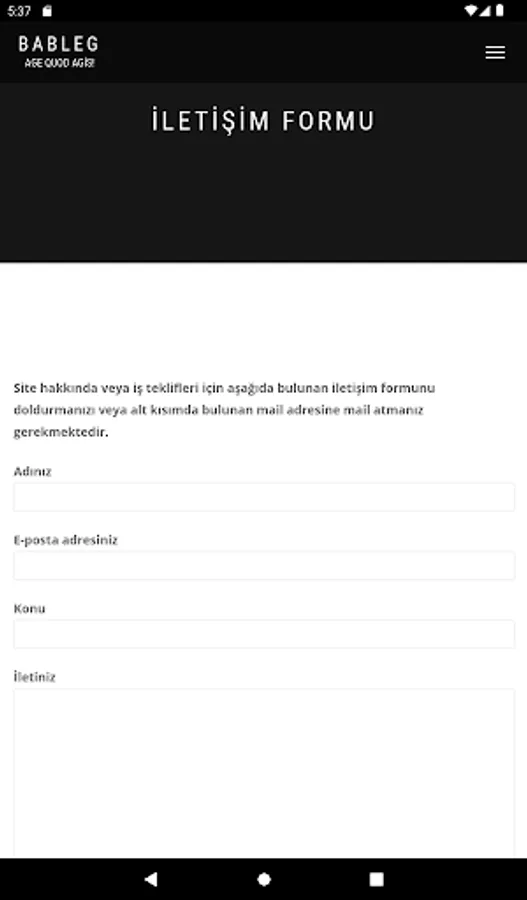 5:37

BABLEG
AGE QUOD AGIS!

İLETİŞİM FORMU

Site hakkında veya iş teklifleri için aşağıda bulunan iletişim formunu doldurmanızı veya alt kısımda bulunan mail adresine mail atmanız gerekmektedir.

Adınız

E-posta adresiniz

Konu

İletiniz